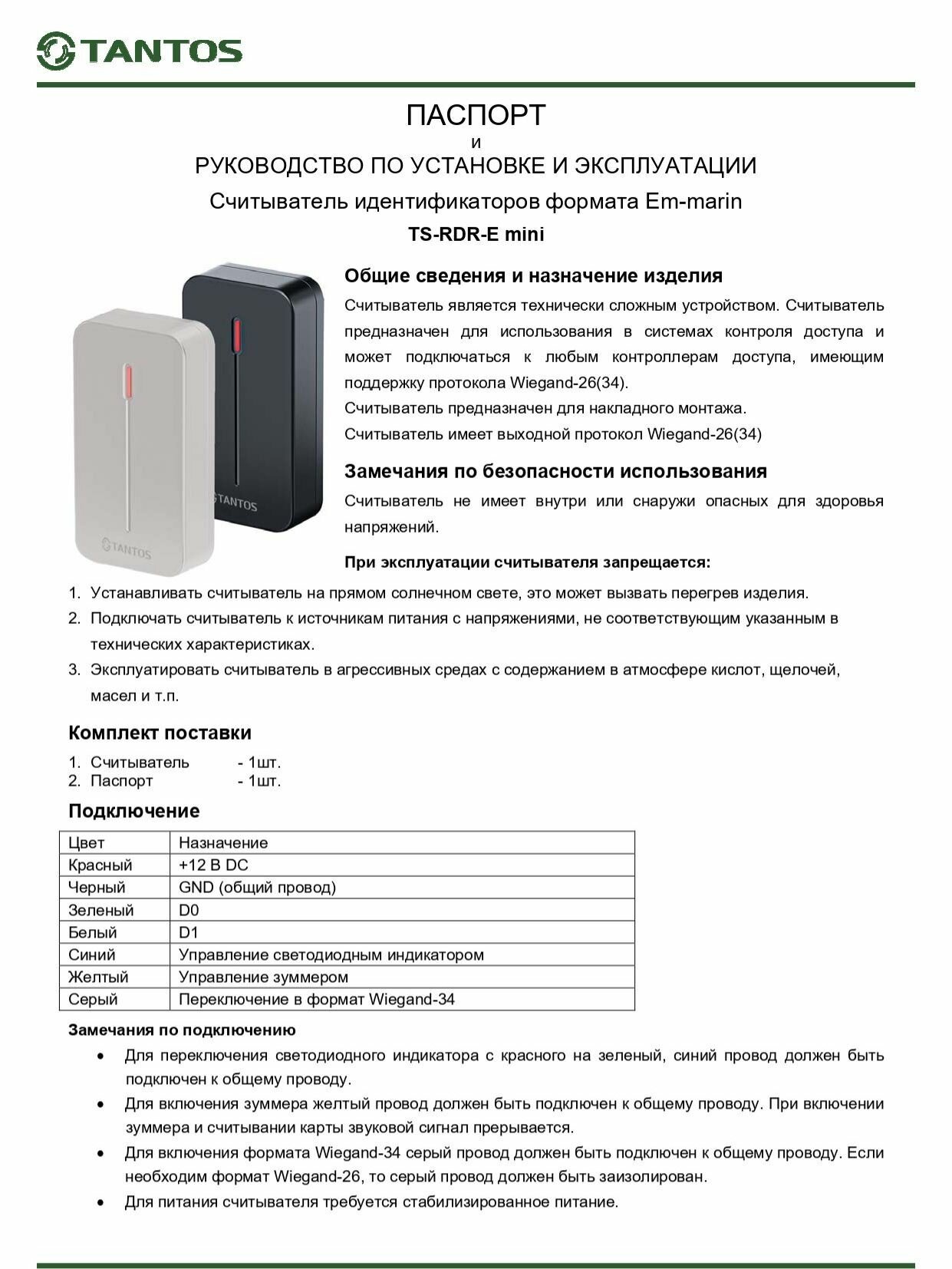 TANTOS

ПАСПОРТ
и
РУКОВОДСТВО ПО УСТАНОВКЕ И ЭКСПЛУАТАЦИИ
Считыватель идентификаторов формата Em-marin
TS-RDR-E mini

TANTOS
TANTOS

Общие сведения и назначение изделия

Считыватель является технически сложным устройством. Считыватель предназначен для использования в системах контроля доступа и может подключаться к любым контроллерам доступа, имеющим поддержку протокола Wiegand-26(34).
Считыватель предназначен для накладного монтажа.
Считыватель имеет выходной протокол Wiegand-26(34)

Замечания по безопасности использования

Считыватель не имеет внутри или снаружи опасных для здоровья напряжений.

При эксплуатации считывателя запрещается:

1. Устанавливать считыватель на прямом солнечном свете, это может вызвать перегрев изделия.
2. Подключать считыватель к источникам питания с напряжениями, не соответствующим указанным в технических характеристиках.
3. Эксплуатировать считыватель в агрессивных средах с содержанием в атмосфере кислот, щелочей, масел и т.п.

Комплект поставки

1. Считыватель - 1шт.
2. Паспорт - 1шт.

Подключение

| Цвет | Назначение |
|---|---|
| Красный | +12 В DC |
| Черный | GND (общий провод) |
| Зеленый | D0 |
| Белый | D1 |
| Синий | Управление светодиодным индикатором |
| Желтый | Управление зуммером |
| Серый | Переключение в формат Wiegand-34 |

Замечания по подключению

• Для переключения светодиодного индикатора с красного на зеленый, синий провод должен быть подключен к общему проводу.
• Для включения зуммера желтый провод должен быть подключен к общему проводу. При включении зуммера и считывании карты звуковой сигнал прерывается.
• Для включения формата Wiegand-34 серый провод должен быть подключен к общему проводу. Если необходим формат Wiegand-26, то серый провод должен быть заизолирован.
• Для питания считывателя требуется стабилизированное питание.